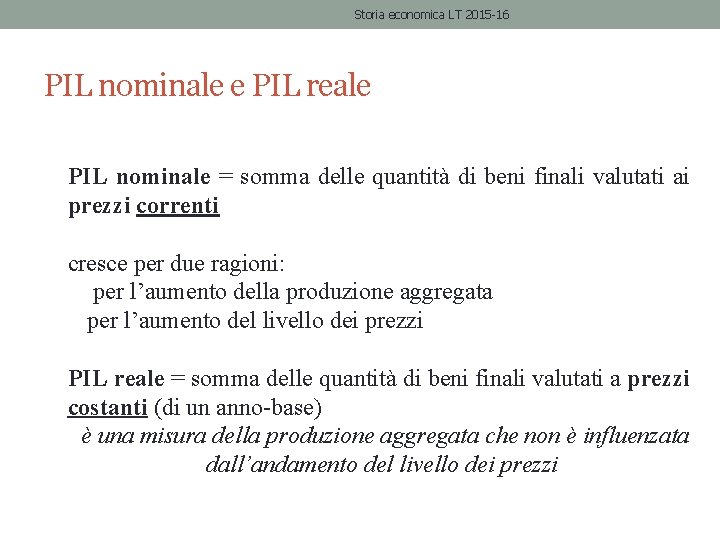 Storia economica LT 2015-16

PIL nominale e PIL reale

PIL nominale = somma delle quantità di beni finali valutati ai prezzi correnti

cresce per due ragioni:
per l’aumento della produzione aggregata
per l’aumento del livello dei prezzi

PIL reale = somma delle quantità di beni finali valutati a prezzi costanti (di un anno-base)
è una misura della produzione aggregata che non è influenzata dall’andamento del livello dei prezzi